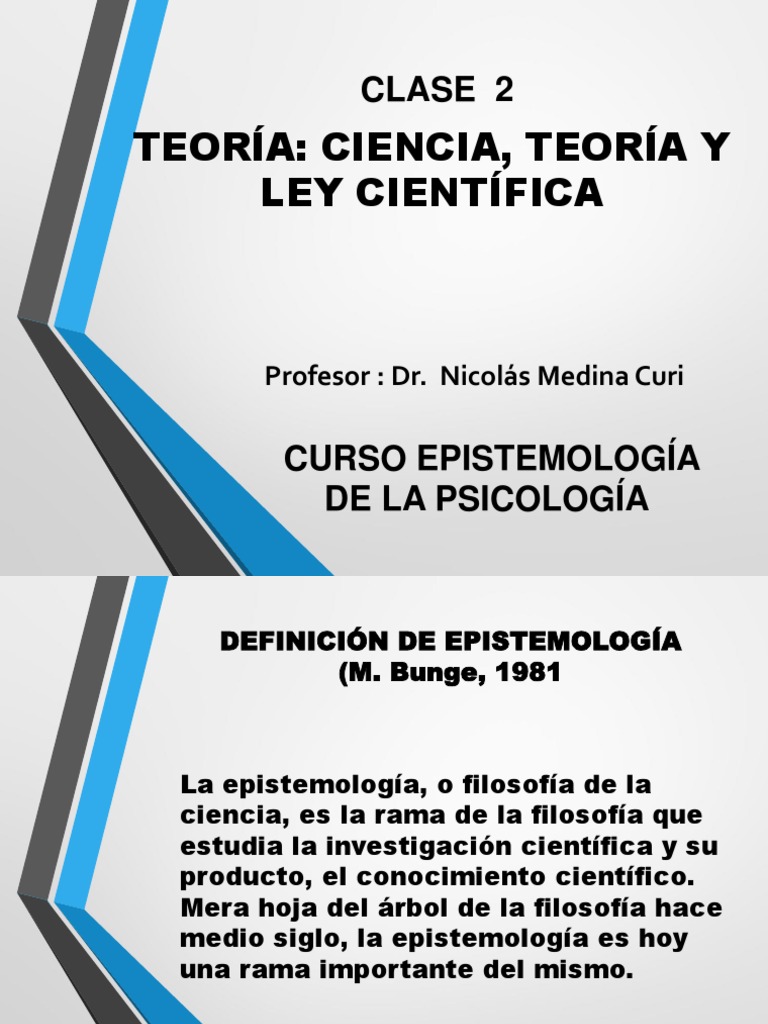 CLASE 2

TEORÍA: CIENCIA, TEORÍA Y LEY CIENTÍFICA

Profesor : Dr. Nicolás Medina Curi

CURSO EPISTEMOLOGÍA DE LA PSICOLOGÍA

DEFINICIÓN DE EPISTEMOLOGÍA (M. Bunge, 1981

La epistemología, o filosofía de la ciencia, es la rama de la filosofía que estudia la investigación científica y su producto, el conocimiento científico. Mera hoja del árbol de la filosofía hace medio siglo, la epistemología es hoy una rama importante del mismo.